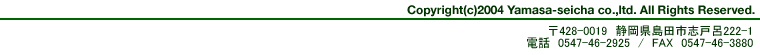 Copyright(c)2004 Yamasa-seicha co.,ltd. All Rights Reserved.

〒428-0019　静岡県島田市志戸呂222-1
電話　0547-46-2925　/　FAX　0547-46-3880